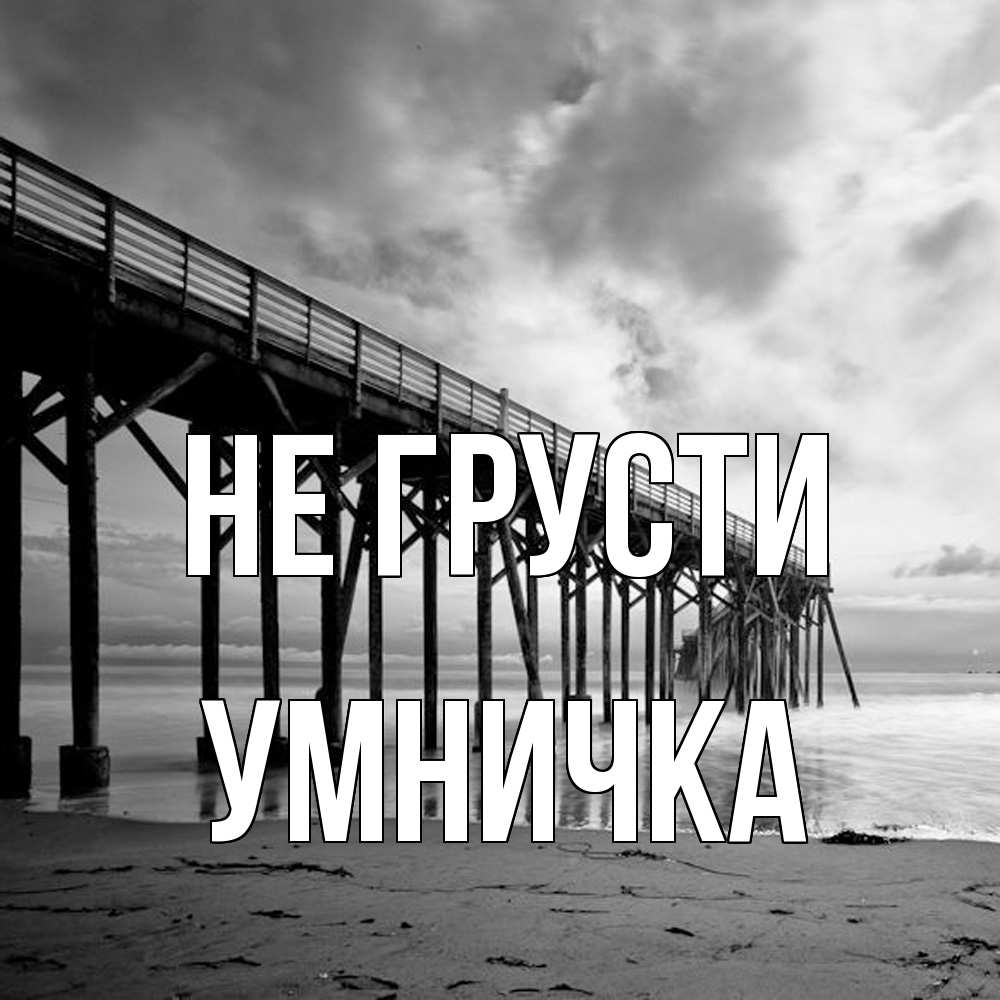 НЕ ГРУСТИ
УМНИЧКА